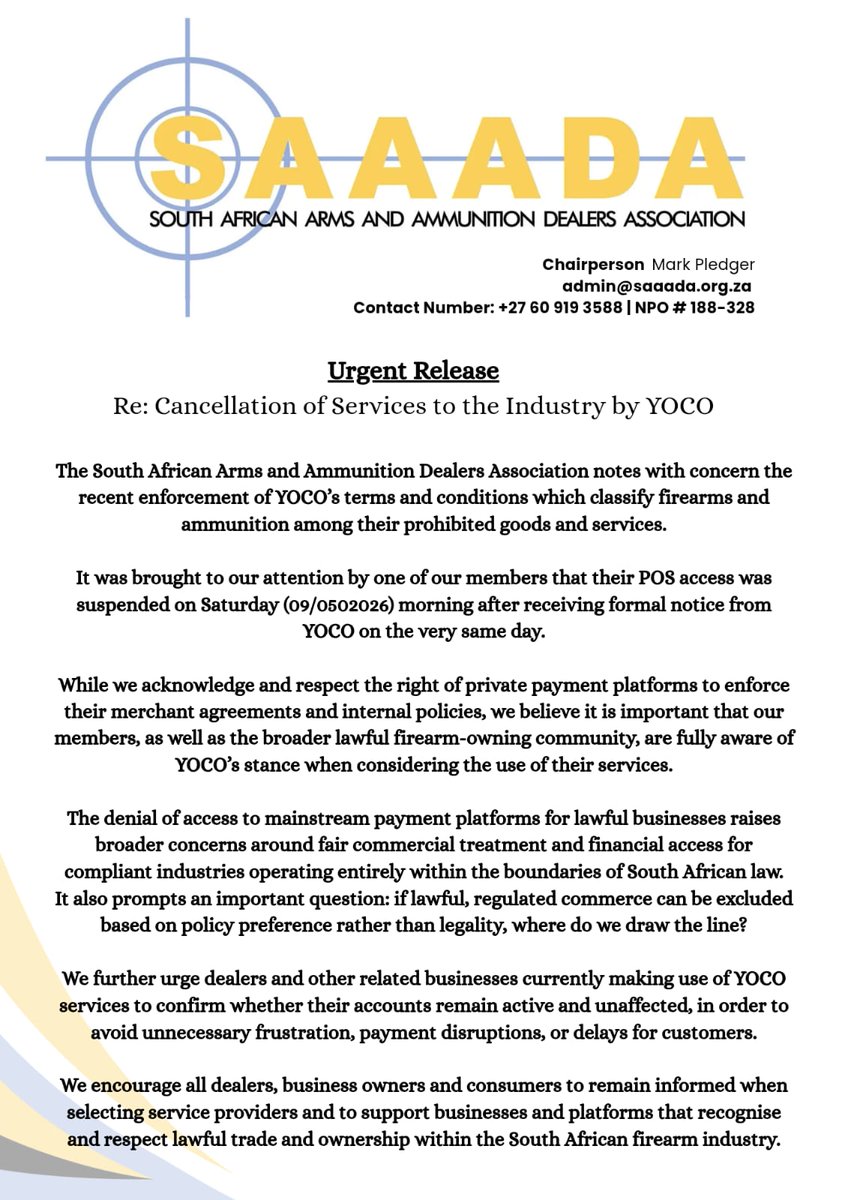 SAAADA
SOUTH AFRICAN ARMS AND AMMUNITION DEALERS ASSOCIATION

Chairperson Mark Pledger
admin@saaada.org.za
Contact Number: +27 60 919 3588 | NPO # 188-328

Urgent Release
Re: Cancellation of Services to the Industry by YOCO

The South African Arms and Ammunition Dealers Association notes with concern the recent enforcement of YOCO's terms and conditions which classify firearms and ammunition among their prohibited goods and services.

It was brought to our attention by one of our members that their POS access was suspended on Saturday (09/0502026) morning after receiving formal notice from YOCO on the very same day.

While we acknowledge and respect the right of private payment platforms to enforce their merchant agreements and internal policies, we believe it is important that our members, as well as the broader lawful firearm-owning community, are fully aware of YOCO's stance when considering the use of their services.

The denial of access to mainstream payment platforms for lawful businesses raises broader concerns around fair commercial treatment and financial access for compliant industries operating entirely within the boundaries of South African law. It also prompts an important question: if lawful, regulated commerce can be excluded based on policy preference rather than legality, where do we draw the line?

We further urge dealers and other related businesses currently making use of YOCO services to confirm whether their accounts remain active and unaffected, in order to avoid unnecessary frustration, payment disruptions, or delays for customers.

We encourage all dealers, business owners and consumers to remain informed when selecting service providers and to support businesses and platforms that recognise and respect lawful trade and ownership within the South African firearm industry.